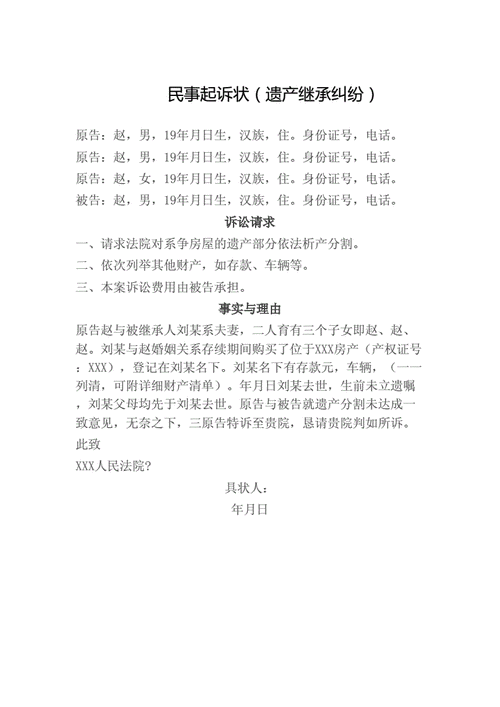 民事起诉状（遗产继承纠纷）

原告：赵，男，19年月日生，汉族，住。身份证号，电话。
原告：赵，男，19年月日生，汉族，住。身份证号，电话。
原告：赵，女，19年月日生，汉族，住。身份证号，电话。
被告：赵，男，19年月日生，汉族，住。身份证号，电话。

诉讼请求

一、请求法院对系争房屋的遗产部分依法析产分割。
二、依次列举其他财产，如存款、车辆等。
三、本案诉讼费用由被告承担。

事实与理由

原告赵与被继承人刘某系夫妻，二人育有三个子女即赵、赵、赵。刘某与赵婚姻关系存续期间购买了位于XXX房产（产权证号：XXX），登记在刘某名下。刘某名下有存款元，车辆，（一一列清，可附详细财产清单）。年月日刘某去世，生前未立遗嘱，刘某父母均先于刘某去世。原告与被告就遗产分割未达成一致意见，无奈之下，三原告特诉至贵院，恳请贵院判如所诉。

此致
XXX人民法院?

具状人：
年月日